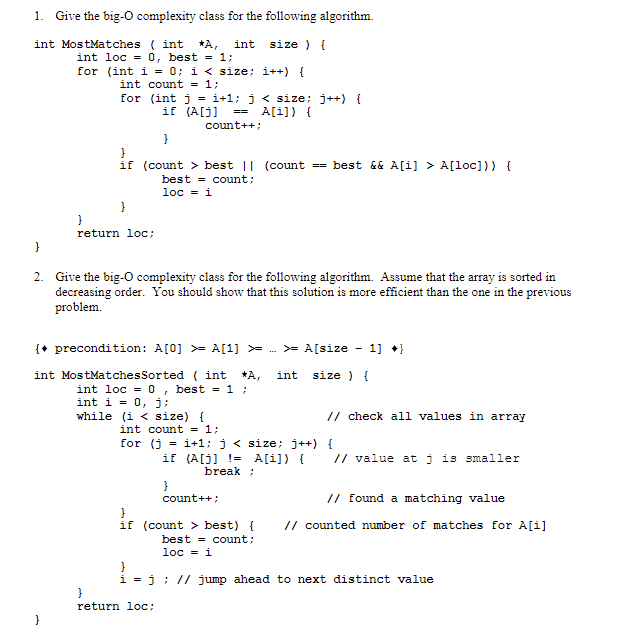 1. Give the big-O complexity class for the following algorithm.

int MostMatches ( int *A, int size ) {
int loc = 0, best = 1;
for (int i = 0; i < size; i++) {
int count = 1;
for (int j = i+1; j < size; j++) {
if (A[j] == A[i]) {
count++;
}
}
if (count > best || (count == best && A[i] > A[loc])) {
best = count;
loc = i
}
}
return loc;
}

2. Give the big-O complexity class for the following algorithm. Assume that the array is sorted in decreasing order. You should show that this solution is more efficient than the one in the previous problem.

{♦ precondition: A[0] >= A[1] >= … >= A[size - 1] ♦}

int MostMatchesSorted ( int *A, int size ) {
int loc = 0 , best = 1 ;
int i = 0, j;
while (i < size) { // check all values in array
int count = 1;
for (j = i+1; j < size; j++) {
if (A[j] != A[i]) { // value at j is smaller
break ;
}
count++; // found a matching value
}
if (count > best) { // counted number of matches for A[i]
best = count;
loc = i
}
i = j ; // jump ahead to next distinct value
}
return loc;
}